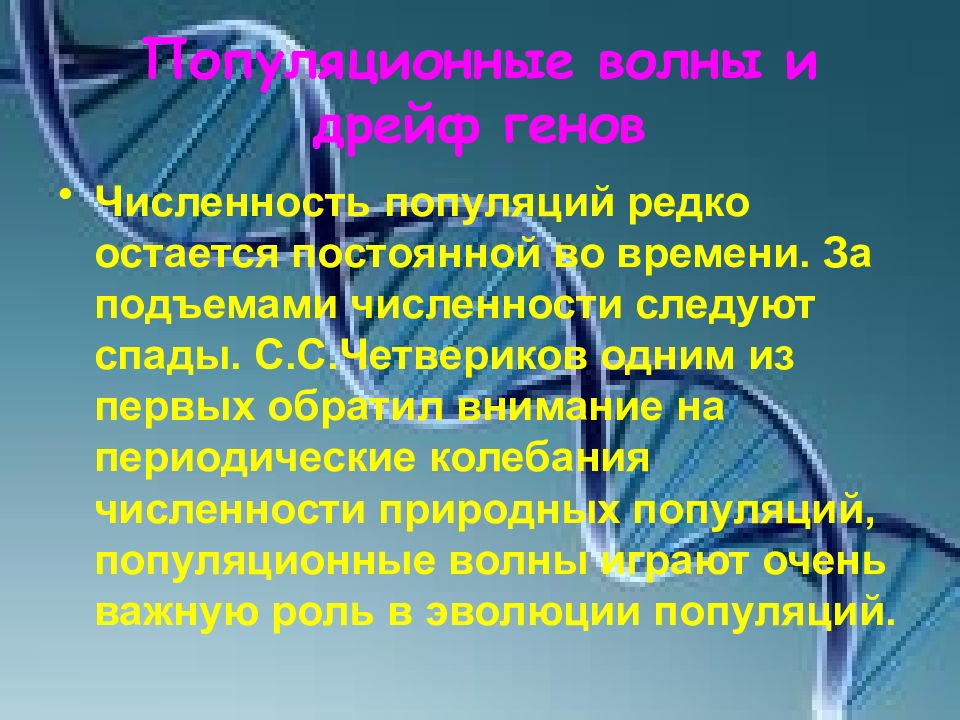 Популяционные волны и дрейф генов

• Численность популяций редко остается постоянной во времени. За подъемами численности следуют спады. С.С.Четвериков одним из первых обратил внимание на периодические колебания численности природных популяций, популяционные волны играют очень важную роль в эволюции популяций.